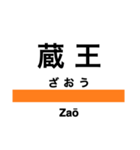 蔵王

ざおう

Zaō